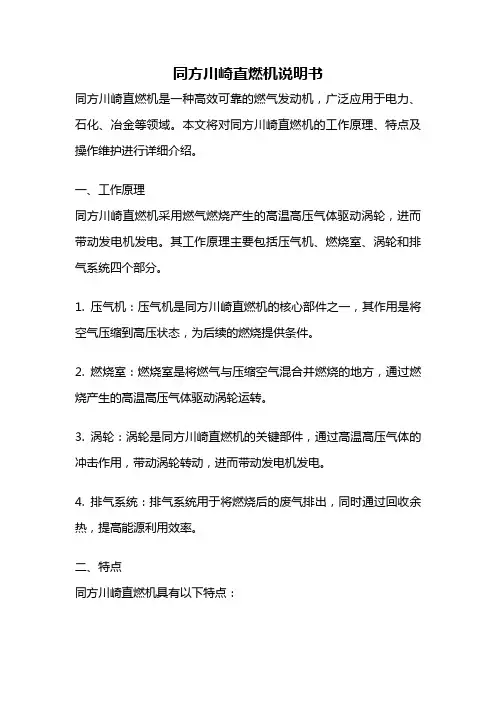 同方川崎直燃机说明书

同方川崎直燃机是一种高效可靠的燃气发动机，广泛应用于电力、石化、冶金等领域。本文将对同方川崎直燃机的工作原理、特点及操作维护进行详细介绍。

一、工作原理

同方川崎直燃机采用燃气燃烧产生的高温高压气体驱动涡轮，进而带动发电机发电。其工作原理主要包括压气机、燃烧室、涡轮和排气系统四个部分。

1. 压气机：压气机是同方川崎直燃机的核心部件之一，其作用是将空气压缩到高压状态，为后续的燃烧提供条件。

2. 燃烧室：燃烧室是将燃气与压缩空气混合并燃烧的地方，通过燃烧产生的高温高压气体驱动涡轮运转。

3. 涡轮：涡轮是同方川崎直燃机的关键部件，通过高温高压气体的冲击作用，带动涡轮转动，进而带动发电机发电。

4. 排气系统：排气系统用于将燃烧后的废气排出，同时通过回收余热，提高能源利用效率。

二、特点

同方川崎直燃机具有以下特点：